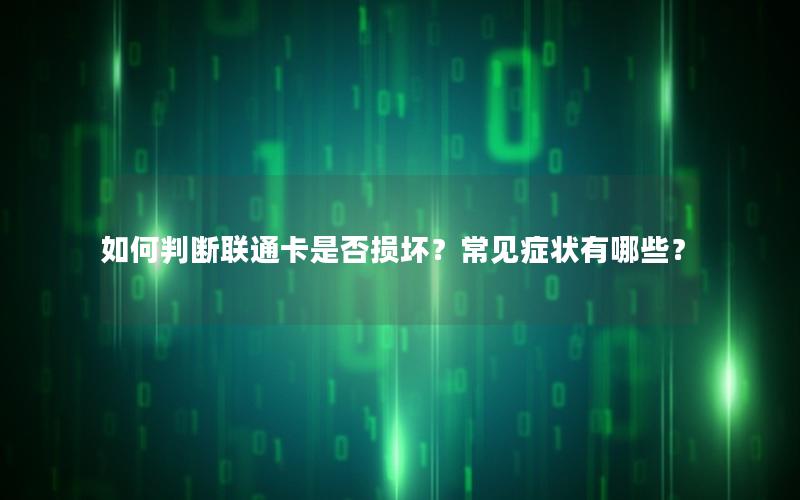 如何判断联通卡是否损坏？常见症状有哪些？